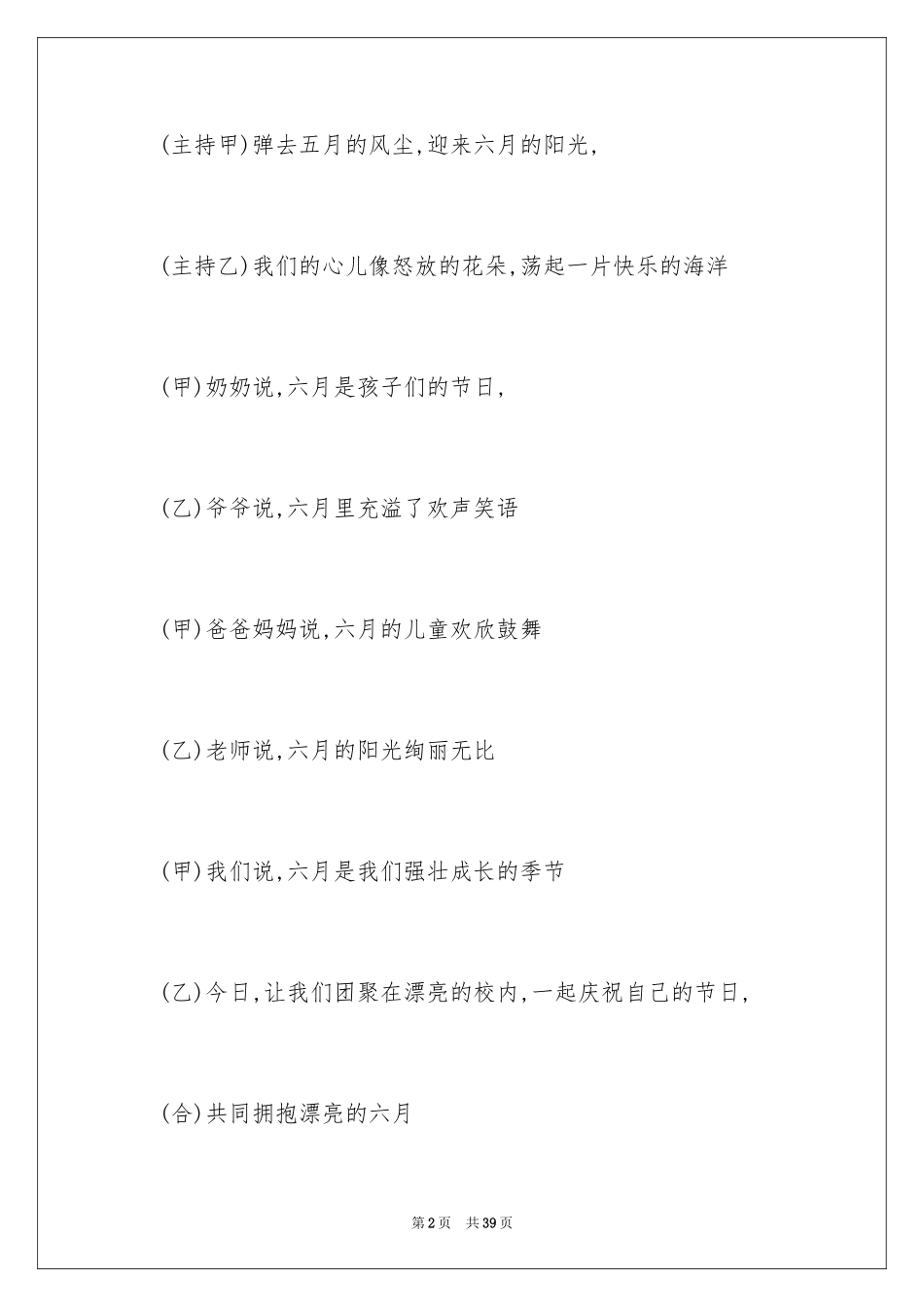 (主持甲)弹去五月的风尘,迎来六月的阳光,

(主持乙)我们的心儿像怒放的花朵,荡起一片快乐的海洋

(甲)奶奶说,六月是孩子们的节日,

(乙)爷爷说,六月里充溢了欢声笑语

(甲)爸爸妈妈说,六月的儿童欢欣鼓舞

(乙)老师说,六月的阳光绚丽无比

(甲)我们说,六月是我们强壮成长的季节

(乙)今日,让我们团聚在漂亮的校内,一起庆祝自己的节日,

(合)共同拥抱漂亮的六月

第2页　共39页